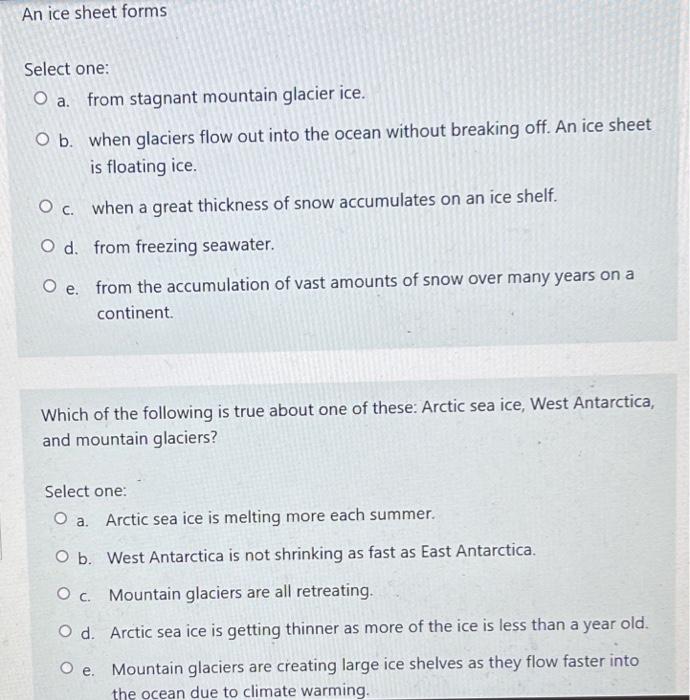 An ice sheet forms

Select one:
a. from stagnant mountain glacier ice.

b. when glaciers flow out into the ocean without breaking off. An ice sheet is floating ice.

c. when a great thickness of snow accumulates on an ice shelf.

d. from freezing seawater.

e. from the accumulation of vast amounts of snow over many years on a continent.

Which of the following is true about one of these: Arctic sea ice, West Antarctica, and mountain glaciers?

Select one:
a. Arctic sea ice is melting more each summer.

b. West Antarctica is not shrinking as fast as East Antarctica.

c. Mountain glaciers are all retreating.

d. Arctic sea ice is getting thinner as more of the ice is less than a year old.

e. Mountain glaciers are creating large ice shelves as they flow faster into the ocean due to climate warming.